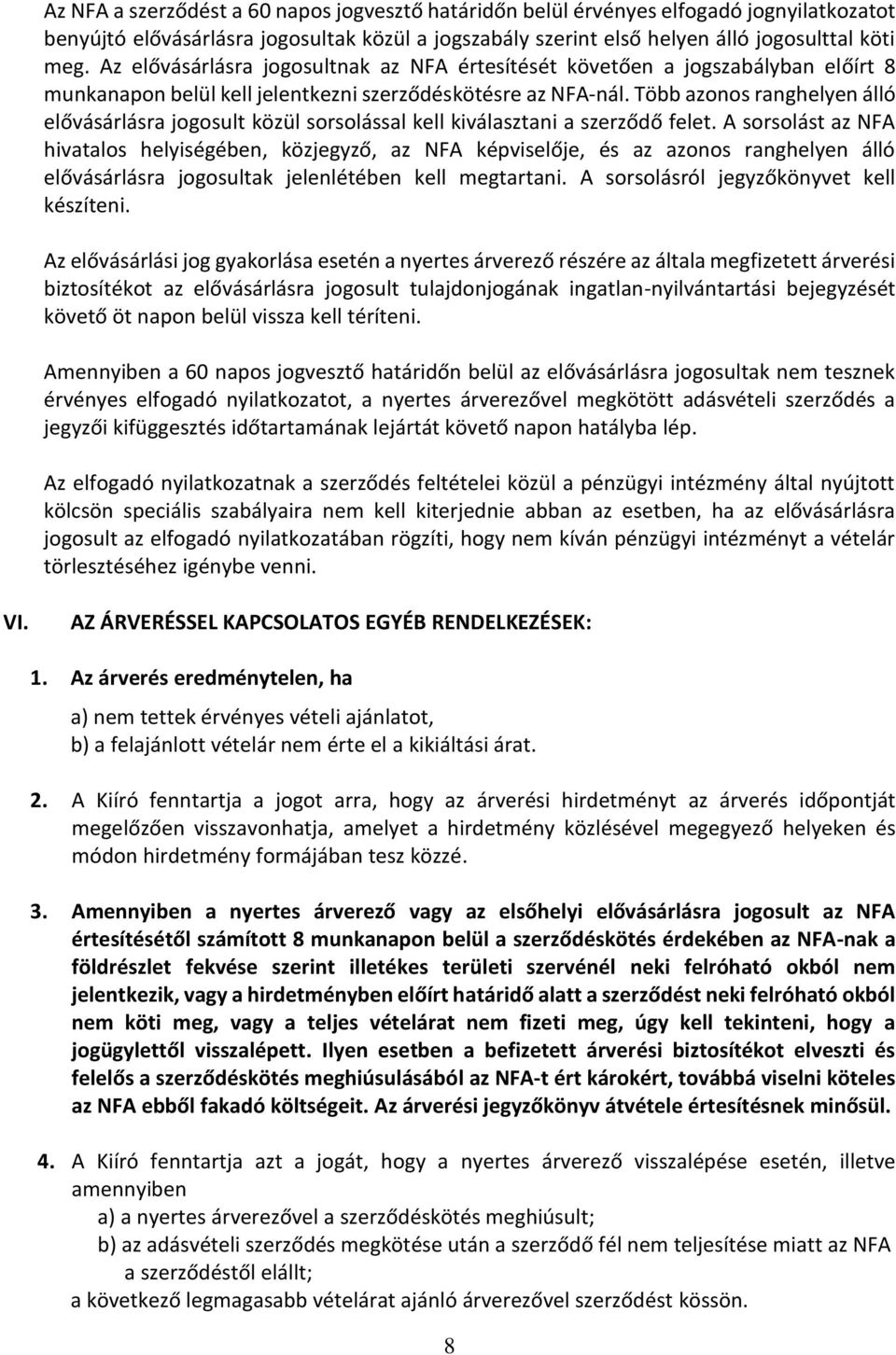 Az NFA a szerződést a 60 napos jogvesztő határidőn belül érvényes elfogadó jognyilatkozatot benyújtó elővásárlásra jogosultak közül a jogszabály szerint első helyen álló jogosulttal köti meg. Az elővásárlásra jogosultnak az NFA értesítését követően a jogszabályban előírt 8 munkanapon belül kell jelentkezni szerződéskötésre az NFA-nál. Több azonos ranghelyen álló elővásárlásra jogosult közül sorsolással kell kiválasztani a szerződő felet. A sorsolást az NFA hivatalos helyiségében, közjegyző, az NFA képviselője, és az azonos ranghelyen álló elővásárlásra jogosultak jelenlétében kell megtartani. A sorsolásról jegyzőkönyvet kell készíteni.

Az elővásárlási jog gyakorlása esetén a nyertes árverező részére az általa megfizetett árverési biztosítékot az elővásárlásra jogosult tulajdonjogának ingatlan-nyilvántartási bejegyzését követő öt napon belül vissza kell téríteni.

Amennyiben a 60 napos jogvesztő határidőn belül az elővásárlásra jogosultak nem tesznek érvényes elfogadó nyilatkozatot, a nyertes árverezővel megkötött adásvételi szerződés a jegyzői kifüggesztés időtartamának lejártát követő napon hatályba lép.

Az elfogadó nyilatkozatnak a szerződés feltételei közül a pénzügyi intézmény által nyújtott kölcsön speciális szabályaira nem kell kiterjednie abban az esetben, ha az elővásárlásra jogosult az elfogadó nyilatkozatában rögzíti, hogy nem kíván pénzügyi intézményt a vételár törlesztéséhez igénybe venni.

VI. AZ ÁRVERÉSSEL KAPCSOLATOS EGYÉB RENDELKEZÉSEK:

1. Az árverés eredménytelen, ha

a) nem tettek érvényes vételi ajánlatot,
b) a felajánlott vételár nem érte el a kikiáltási árat.

2. A Kiíró fenntartja a jogot arra, hogy az árverési hirdetményt az árverés időpontját megelőzően visszavonhatja, amelyet a hirdetmény közlésével megegyező helyeken és módon hirdetmény formájában tesz közzé.

3. Amennyiben a nyertes árverező vagy az elsőhelyi elővásárlásra jogosult az NFA értesítésétől számított 8 munkanapon belül a szerződéskötés érdekében az NFA-nak a földrészlet fekvése szerint illetékes területi szervénél neki felróható okból nem jelentkezik, vagy a hirdetményben előírt határidő alatt a szerződést neki felróható okból nem köti meg, vagy a teljes vételárat nem fizeti meg, úgy kell tekinteni, hogy a jogügylettől visszalépett. Ilyen esetben a befizetett árverési biztosítékot elveszti és felelős a szerződéskötés meghiúsulásából az NFA-t ért károkért, továbbá viselni köteles az NFA ebből fakadó költségeit. Az árverési jegyzőkönyv átvétele értesítésnek minősül.

4. A Kiíró fenntartja azt a jogát, hogy a nyertes árverező visszalépése esetén, illetve amennyiben
a) a nyertes árverezővel a szerződéskötés meghiúsult;
b) az adásvételi szerződés megkötése után a szerződő fél nem teljesítése miatt az NFA a szerződéstől elállt;
a következő legmagasabb vételárat ajánló árverezővel szerződést kössön.

8